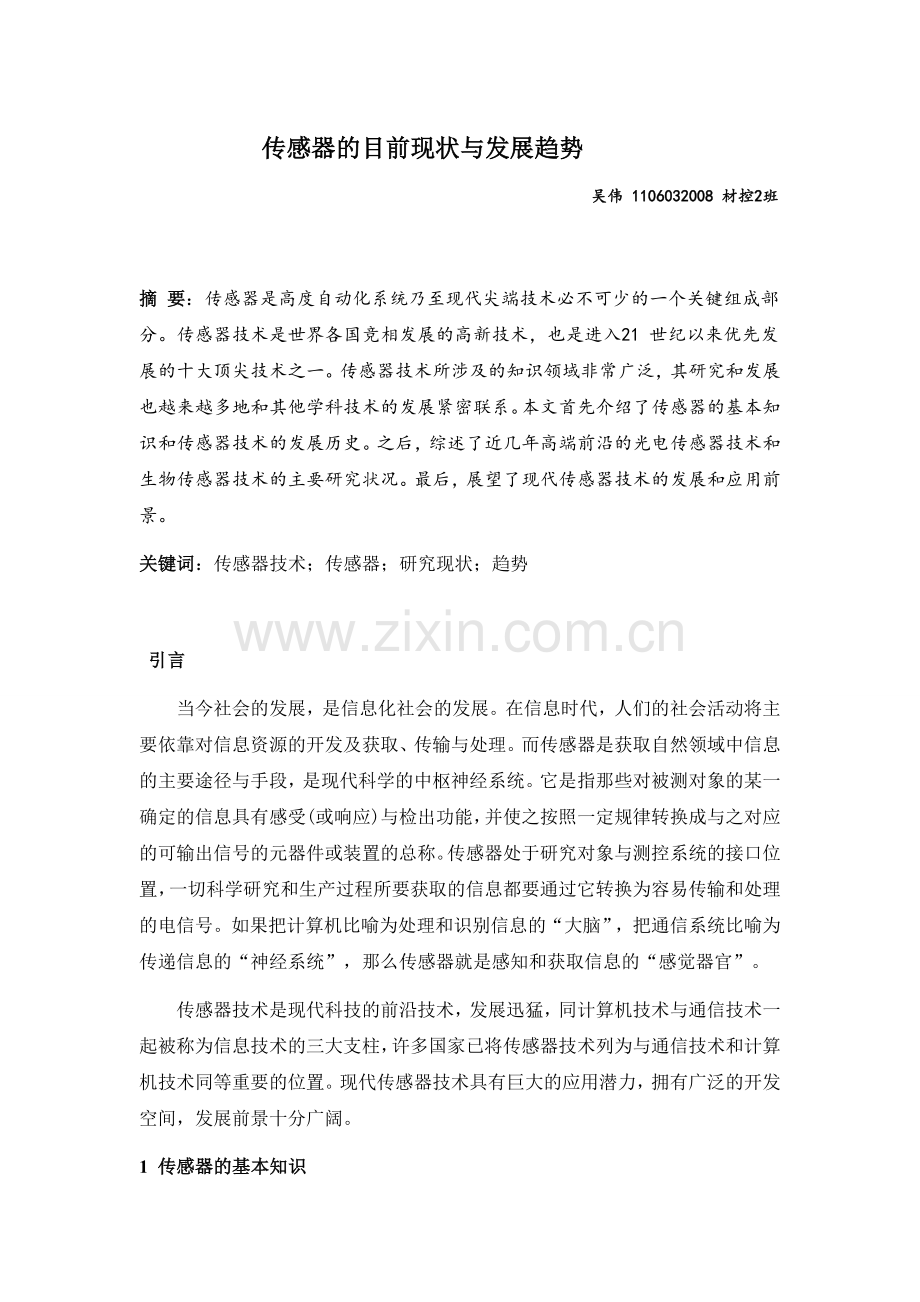 传感器的目前现状与发展趋势

吴伟 1106032008 材控2班

摘 要：传感器是高度自动化系统乃至现代尖端技术必不可少的一个关键组成部分。传感器技术是世界各国竞相发展的高新技术，也是进入21 世纪以来优先发展的十大顶尖技术之一。传感器技术所涉及的知识领域非常广泛，其研究和发展也越来越多地和其他学科技术的发展紧密联系。本文首先介绍了传感器的基本知识和传感器技术的发展历史。之后，综述了近几年高端前沿的光电传感器技术和生物传感器技术的主要研究状况。最后，展望了现代传感器技术的发展和应用前景。

关键词：传感器技术；传感器；研究现状；趋势

www.zixin.com.cn

引言

当今社会的发展，是信息化社会的发展。在信息时代，人们的社会活动将主要依靠对信息资源的开发及获取、传输与处理。而传感器是获取自然领域中信息的主要途径与手段，是现代科学的中枢神经系统。它是指那些对被测对象的某一确定的信息具有感受(或响应)与检出功能，并使之按照一定规律转换成与之对应的可输出信号的元器件或装置的总称。传感器处于研究对象与测控系统的接口位置，一切科学研究和生产过程所要获取的信息都要通过它转换为容易传输和处理的电信号。如果把计算机比喻为处理和识别信息的“大脑”，把通信系统比喻为传递信息的“神经系统”，那么传感器就是感知和获取信息的“感觉器官”。

传感器技术是现代科技的前沿技术，发展迅猛，同计算机技术与通信技术一起被称为信息技术的三大支柱，许多国家已将传感器技术列为与通信技术和计算机技术同等重要的位置。现代传感器技术具有巨大的应用潜力，拥有广泛的开发空间，发展前景十分广阔。

1 传感器的基本知识